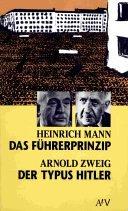 HEINRICH MANN
DAS FÜHRERPRINZIP

ARNOLD ZWEIG
DER TYPUS HITLER

AtV